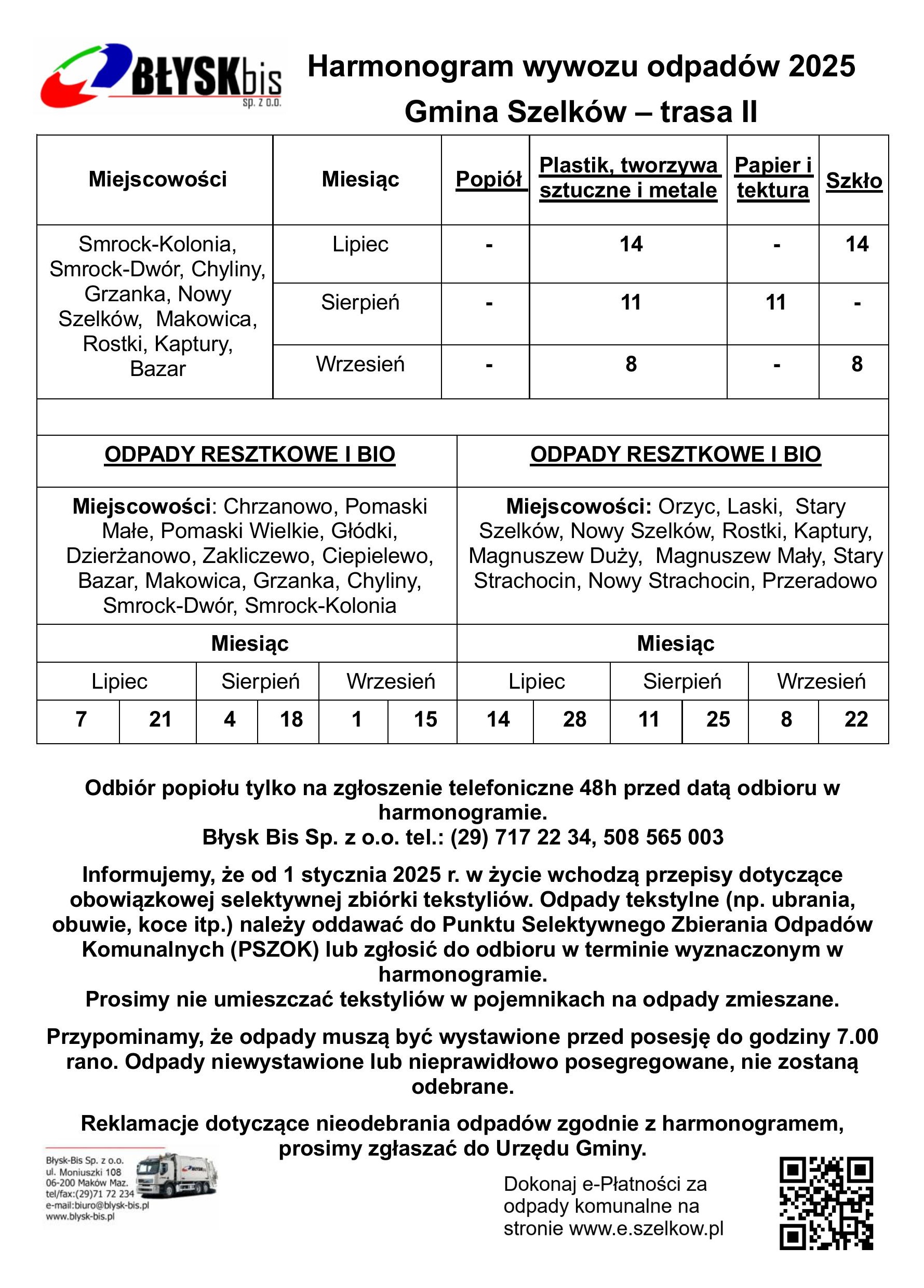 BŁYSKbis sp. z o.o.

Harmonogram wywozu odpadów 2025
Gmina Szelków – trasa II

| Miejscowości | Miesiąc | Popiół | Plastik, tworzywa sztuczne i metale | Papier i tektura | Szkło |
|---|---|---|---|---|---|
| Smrock-Kolonia, Smrock-Dwór, Chyliny, Grzanka, Nowy Szelków, Makowica, Rostki, Kaptury, Bazar | Lipiec | - | 14 | - | 14 |
| | Sierpień | - | 11 | 11 | - |
| | Wrzesień | - | 8 | - | 8 |

| ODPADY RESZTKOWE I BIO | | | | | | ODPADY RESZTKOWE I BIO | | | | | |
|---|---|---|---|---|---|---|---|---|---|---|---|
| Miejscowości: Chrzanowo, Pomaski Małe, Pomaski Wielkie, Głódki, Dzierżanowo, Zakliczewo, Ciepielewo, Bazar, Makowica, Grzanka, Chyliny, Smrock-Dwór, Smrock-Kolonia | | | | | | Miejscowości: Orzyc, Laski, Stary Szelków, Nowy Szelków, Rostki, Kaptury, Magnuszew Duży, Magnuszew Mały, Stary Strachocin, Nowy Strachocin, Przeradowo | | | | | |
| Miesiąc | | | | | | Miesiąc | | | | | |
| Lipiec | | Sierpień | | Wrzesień | | Lipiec | | Sierpień | | Wrzesień | |
| 7 | 21 | 4 | 18 | 1 | 15 | 14 | 28 | 11 | 25 | 8 | 22 |

Odbiór popiołu tylko na zgłoszenie telefoniczne 48h przed datą odbioru w harmonogramie.
Błysk Bis Sp. z o.o. tel.: (29) 717 22 34, 508 565 003

Informujemy, że od 1 stycznia 2025 r. w życie wchodzą przepisy dotyczące obowiązkowej selektywnej zbiórki tekstyliów. Odpady tekstylne (np. ubrania, obuwie, koce itp.) należy oddawać do Punktu Selektywnego Zbierania Odpadów Komunalnych (PSZOK) lub zgłosić do odbioru w terminie wyznaczonym w harmonogramie.
Prosimy nie umieszczać tekstyliów w pojemnikach na odpady zmieszane.

Przypominamy, że odpady muszą być wystawione przed posesję do godziny 7.00 rano. Odpady niewystawione lub nieprawidłowo posegregowane, nie zostaną odebrane.

Reklamacje dotyczące nieodebrania odpadów zgodnie z harmonogramem, prosimy zgłaszać do Urzędu Gminy.

Błysk-Bis Sp. z o.o.
ul. Moniuszki 108
06-200 Maków Maz.
tel/fax:(29)71 72 234
e-mail:biuro@blysk-bis.pl
www.blysk-bis.pl

Dokonaj e-Płatności za odpady komunalne na stronie www.e.szelkow.pl